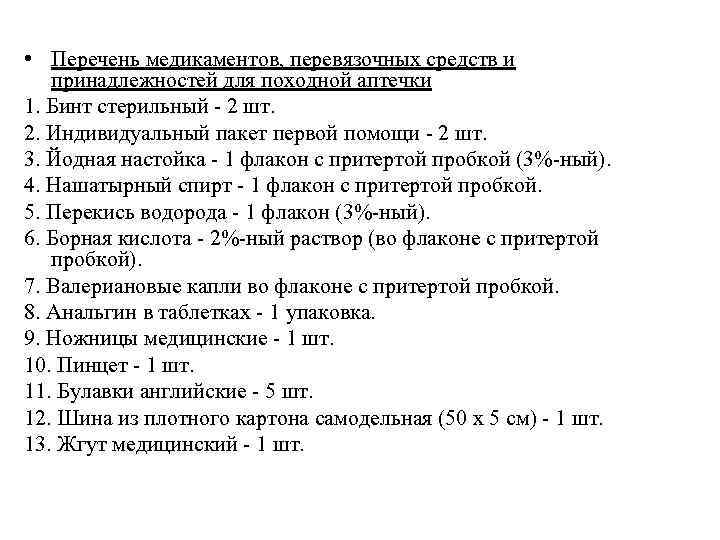 • Перечень медикаментов, перевязочных средств и принадлежностей для походной аптечки

1. Бинт стерильный - 2 шт.
2. Индивидуальный пакет первой помощи - 2 шт.
3. Йодная настойка - 1 флакон с притертой пробкой (3%-ный).
4. Нашатырный спирт - 1 флакон с притертой пробкой.
5. Перекись водорода - 1 флакон (3%-ный).
6. Борная кислота - 2%-ный раствор (во флаконе с притертой пробкой).
7. Валериановые капли во флаконе с притертой пробкой.
8. Анальгин в таблетках - 1 упаковка.
9. Ножницы медицинские - 1 шт.
10. Пинцет - 1 шт.
11. Булавки английские - 5 шт.
12. Шина из плотного картона самодельная (50 х 5 см) - 1 шт.
13. Жгут медицинский - 1 шт.